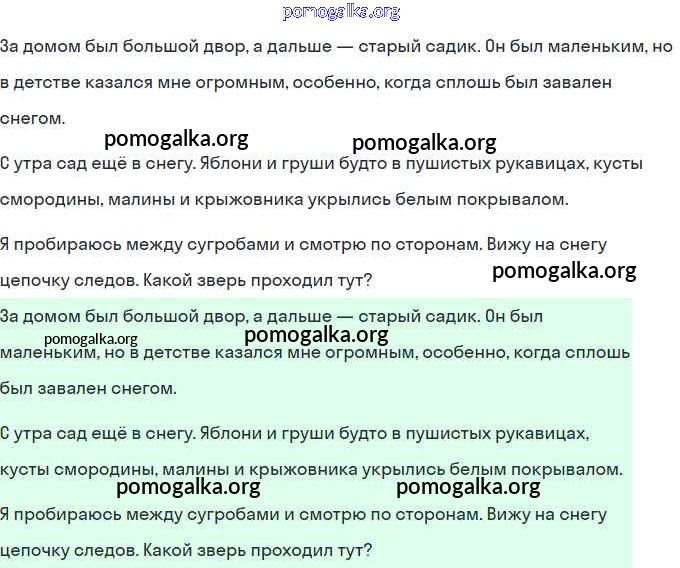 pomogalka.org

За домом был большой двор, а дальше — старый садик. Он был маленьким, но в детстве казался мне огромным, особенно, когда сплошь был завален снегом.

pomogalka.org pomogalka.org

С утра сад ещё в снегу. Яблони и груши будто в пушистых рукавицах, кусты смородины, малины и крыжовника укрылись белым покрывалом.

Я пробираюсь между сугробами и смотрю по сторонам. Вижу на снегу цепочку следов. Какой зверь проходил тут?

pomogalka.org

За домом был большой двор, а дальше — старый садик. Он был маленьким, но в детстве казался мне огромным, особенно, когда сплошь был завален снегом.

pomogalka.org pomogalka.org

С утра сад ещё в снегу. Яблони и груши будто в пушистых рукавицах, кусты смородины, малины и крыжовника укрылись белым покрывалом.

pomogalka.org pomogalka.org

Я пробираюсь между сугробами и смотрю по сторонам. Вижу на снегу цепочку следов. Какой зверь проходил тут?